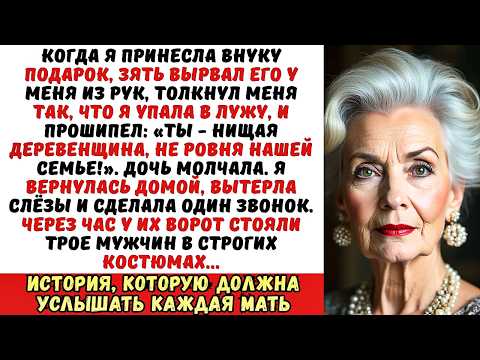 КОГДА Я ПРИНЕСЛА ВНУКУ ПОДАРОК, ЗЯТЬ ВЫРВАЛ ЕГО У МЕНЯ ИЗ РУК, ТОЛКНУЛ МЕНЯ ТАК, ЧТО Я УПАЛА В ЛУЖУ, И ПРОШИПЕЛ: «ТЫ - НИЩАЯ ДЕРЕВЕНЩИНА, НЕ РОВНЯ НАШЕЙ СЕМЬЕ!». ДОЧЬ МОЛЧАЛА. Я ВЕРНУЛАСЬ ДОМОЙ, ВЫТЕРЛА СЛЁЗЫ И СДЕЛАЛА ОДИН ЗВОНОК. ЧЕРЕЗ ЧАС У ИХ ВОРОТ СТОЯЛИ ТРОЕ МУЖЧИН В СТРОГИХ КОСТЮМАХ...

ИСТОРИЯ, КОТОРУЮ ДОЛЖНА УСЛЫШАТЬ КАЖДАЯ МАТЬ